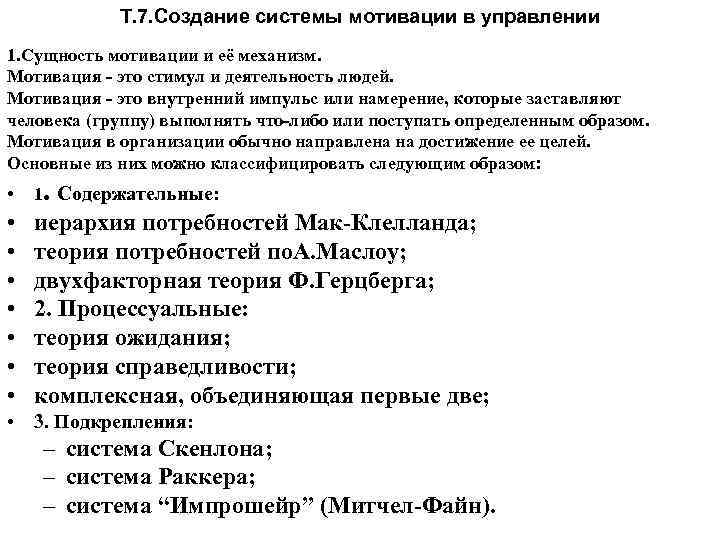 Т.7.Создание системы мотивации в управлении

1.Сущность мотивации и её механизм.
Мотивация - это стимул и деятельность людей.
Мотивация - это внутренний импульс или намерение, которые заставляют человека (группу) выполнять что-либо или поступать определенным образом.
Мотивация в организации обычно направлена на достижение ее целей.
Основные из них можно классифицировать следующим образом:

• 1. Содержательные:
• иерархия потребностей Мак-Клелланда;
• теория потребностей поА.Маслоу;
• двухфакторная теория Ф.Герцберга;
• 2. Процессуальные:
• теория ожидания;
• теория справедливости;
• комплексная, объединяющая первые две;
• 3. Подкрепления:
– система Скенлона;
– система Раккера;
– система “Импрошейр” (Митчел-Файн).